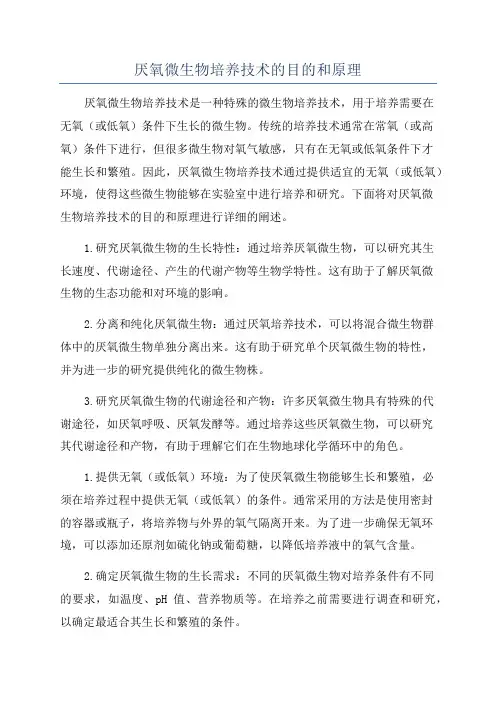 厌氧微生物培养技术的目的和原理

厌氧微生物培养技术是一种特殊的微生物培养技术，用于培养需要在无氧（或低氧）条件下生长的微生物。传统的培养技术通常在常氧（或高氧）条件下进行，但很多微生物对氧气敏感，只有在无氧或低氧条件下才能生长和繁殖。因此，厌氧微生物培养技术通过提供适宜的无氧（或低氧）环境，使得这些微生物能够在实验室中进行培养和研究。下面将对厌氧微生物培养技术的目的和原理进行详细的阐述。

1.研究厌氧微生物的生长特性：通过培养厌氧微生物，可以研究其生长速度、代谢途径、产生的代谢产物等生物学特性。这有助于了解厌氧微生物的生态功能和对环境的影响。

2.分离和纯化厌氧微生物：通过厌氧培养技术，可以将混合微生物群体中的厌氧微生物单独分离出来。这有助于研究单个厌氧微生物的特性，并为进一步的研究提供纯化的微生物株。

3.研究厌氧微生物的代谢途径和产物：许多厌氧微生物具有特殊的代谢途径，如厌氧呼吸、厌氧发酵等。通过培养这些厌氧微生物，可以研究其代谢途径和产物，有助于理解它们在生物地球化学循环中的角色。

1.提供无氧（或低氧）环境：为了使厌氧微生物能够生长和繁殖，必须在培养过程中提供无氧（或低氧）的条件。通常采用的方法是使用密封的容器或瓶子，将培养物与外界的氧气隔离开来。为了进一步确保无氧环境，可以添加还原剂如硫化钠或葡萄糖，以降低培养液中的氧气含量。

2.确定厌氧微生物的生长需求：不同的厌氧微生物对培养条件有不同的要求，如温度、pH 值、营养物质等。在培养之前需要进行调查和研究，以确定最适合其生长和繁殖的条件。